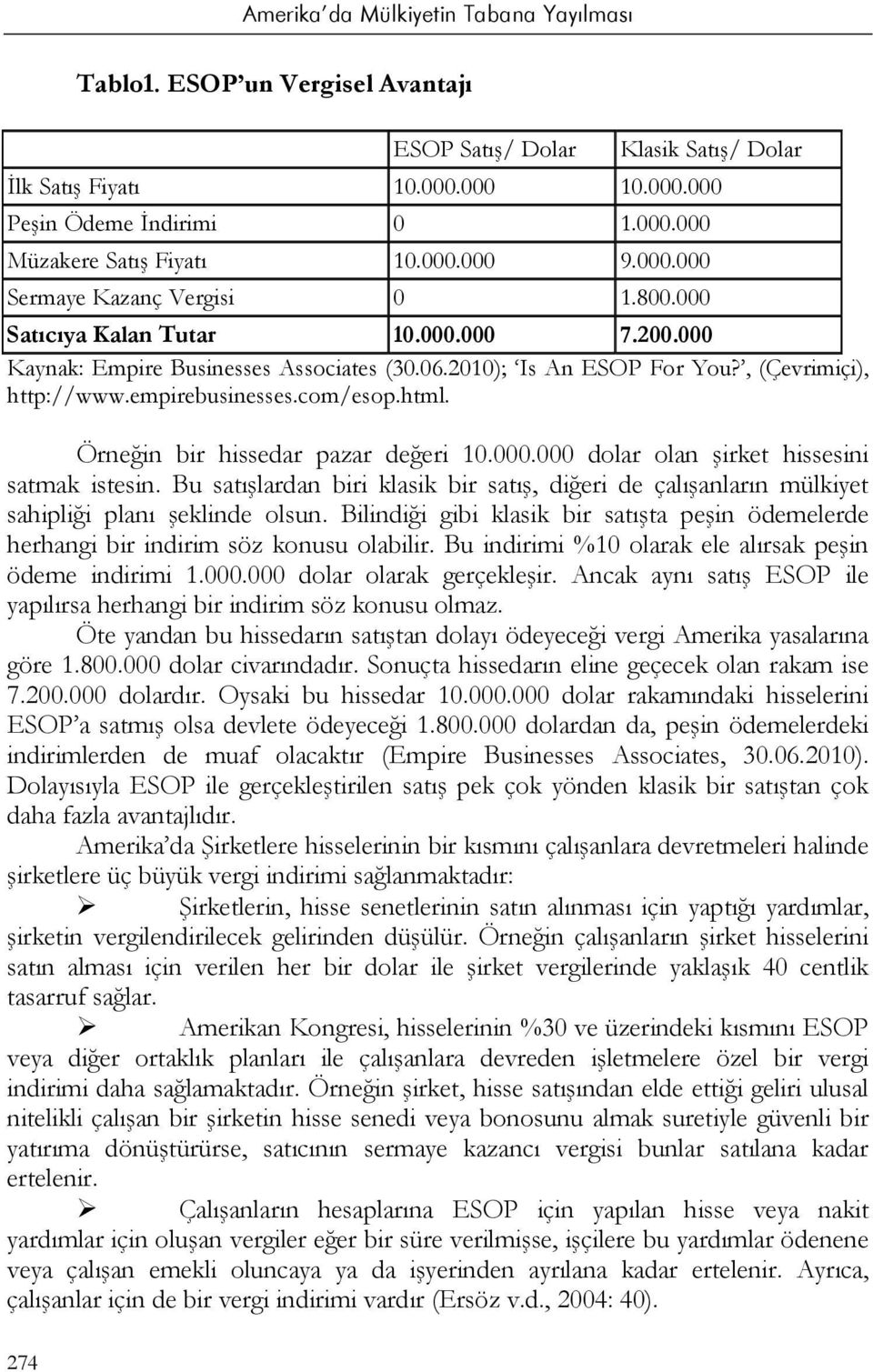 Amerika'da Mülkiyetin Tabana Yayılması

Tablo1. ESOP'un Vergisel Avantajı

| | ESOP Satış/ Dolar | Klasik Satış/ Dolar |
|---|---|---|
| İlk Satış Fiyatı | 10.000.000 | 10.000.000 |
| Peşin Ödeme İndirimi | 0 | 1.000.000 |
| Müzakere Satış Fiyatı | 10.000.000 | 9.000.000 |
| Sermaye Kazanç Vergisi | 0 | 1.800.000 |
| Satıcıya Kalan Tutar | 10.000.000 | 7.200.000 |

Kaynak: Empire Businesses Associates (30.06.2010); 'Is An ESOP For You?', (Çevrimiçi), http://www.empirebusinesses.com/esop.html.

Örneğin bir hissedar pazar değeri 10.000.000 dolar olan şirket hissesini satmak istesin. Bu satışlardan biri klasik bir satış, diğeri de çalışanların mülkiyet sahipliği planı şeklinde olsun. Bilindiği gibi klasik bir satışta peşin ödemelerde herhangi bir indirim söz konusu olabilir. Bu indirimi %10 olarak ele alırsak peşin ödeme indirimi 1.000.000 dolar olarak gerçekleşir. Ancak aynı satış ESOP ile yapılırsa herhangi bir indirim söz konusu olmaz.

Öte yandan bu hissedarın satıştan dolayı ödeyeceği vergi Amerika yasalarına göre 1.800.000 dolar civarındadır. Sonuçta hissedarın eline geçecek olan rakam ise 7.200.000 dolardır. Oysaki bu hissedar 10.000.000 dolar rakamındaki hisselerini ESOP'a satmış olsa devlete ödeyeceği 1.800.000 dolardan da, peşin ödemelerdeki indirimlerden de muaf olacaktır (Empire Businesses Associates, 30.06.2010). Dolayısıyla ESOP ile gerçekleştirilen satış pek çok yönden klasik bir satıştan çok daha fazla avantajlıdır.

Amerika'da Şirketlere hisselerinin bir kısmını çalışanlara devretmeleri halinde şirketlere üç büyük vergi indirimi sağlanmaktadır:

➢ Şirketlerin, hisse senetlerinin satın alınması için yaptığı yardımlar, şirketin vergilendirilecek gelirinden düşülür. Örneğin çalışanların şirket hisselerini satın alması için verilen her bir dolar ile şirket vergilerinde yaklaşık 40 centlik tasarruf sağlar.

➢ Amerikan Kongresi, hisselerinin %30 ve üzerindeki kısmını ESOP veya diğer ortaklık planları ile çalışanlara devreden işletmelere özel bir vergi indirimi daha sağlamaktadır. Örneğin şirket, hisse satışından elde ettiği geliri ulusal nitelikli çalışan bir şirketin hisse senedi veya bonosunu almak suretiyle güvenli bir yatırıma dönüştürürse, satıcının sermaye kazancı vergisi bunlar satılana kadar ertelenir.

➢ Çalışanların hesaplarına ESOP için yapılan hisse veya nakit yardımlar için oluşan vergiler eğer bir süre verilmişse, işçilere bu yardımlar ödenene veya çalışan emekli oluncaya ya da işyerinden ayrılana kadar ertelenir. Ayrıca, çalışanlar için de bir vergi indirimi vardır (Ersöz v.d., 2004: 40).

274